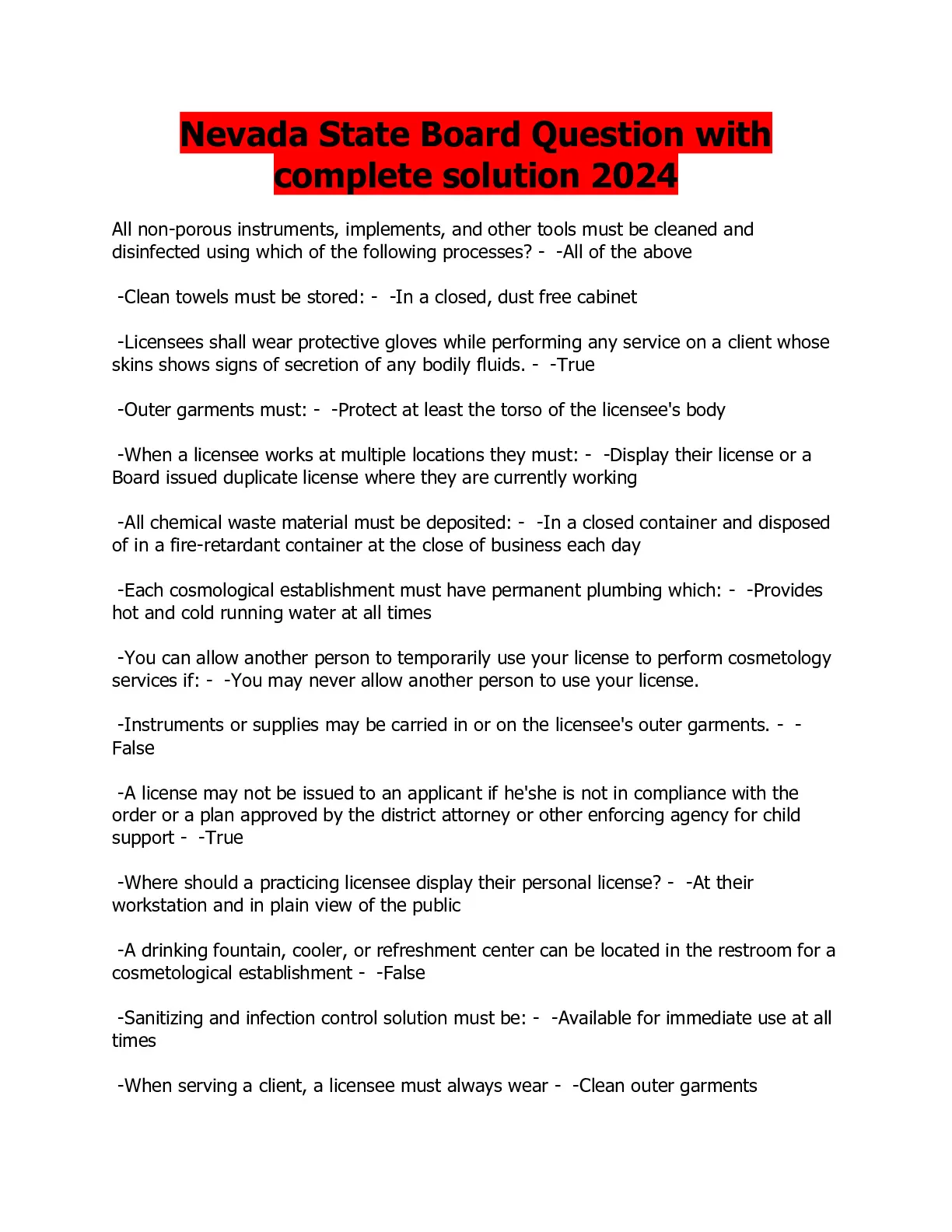 Nevada State Board Question with complete solution 2024

All non-porous instruments, implements, and other tools must be cleaned and disinfected using which of the following processes? - -All of the above

-Clean towels must be stored: - -In a closed, dust free cabinet

-Licensees shall wear protective gloves while performing any service on a client whose skins shows signs of secretion of any bodily fluids. - -True

-Outer garments must: - -Protect at least the torso of the licensee's body

-When a licensee works at multiple locations they must: - -Display their license or a Board issued duplicate license where they are currently working

-All chemical waste material must be deposited: - -In a closed container and disposed of in a fire-retardant container at the close of business each day

-Each cosmological establishment must have permanent plumbing which: - -Provides hot and cold running water at all times

-You can allow another person to temporarily use your license to perform cosmetology services if: - -You may never allow another person to use your license.

-Instruments or supplies may be carried in or on the licensee's outer garments. - -False

-A license may not be issued to an applicant if he'she is not in compliance with the order or a plan approved by the district attorney or other enforcing agency for child support - -True

-Where should a practicing licensee display their personal license? - -At their workstation and in plain view of the public

-A drinking fountain, cooler, or refreshment center can be located in the restroom for a cosmetological establishment - -False

-Sanitizing and infection control solution must be: - -Available for immediate use at all times

-When serving a client, a licensee must always wear - -Clean outer garments